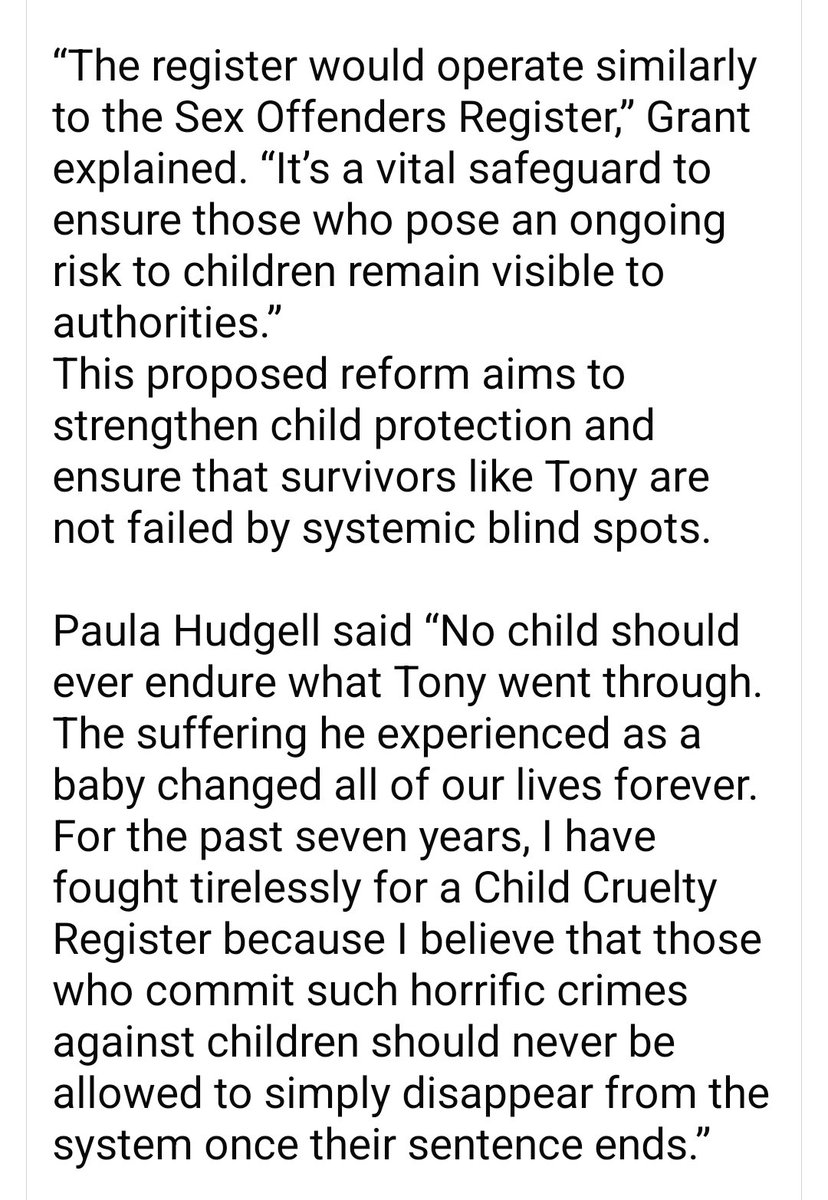 “The register would operate similarly to the Sex Offenders Register,” Grant explained. “It’s a vital safeguard to ensure those who pose an ongoing risk to children remain visible to authorities.”
This proposed reform aims to strengthen child protection and ensure that survivors like Tony are not failed by systemic blind spots.

Paula Hudgell said “No child should ever endure what Tony went through. The suffering he experienced as a baby changed all of our lives forever. For the past seven years, I have fought tirelessly for a Child Cruelty Register because I believe that those who commit such horrific crimes against children should never be allowed to simply disappear from the system once their sentence ends.”